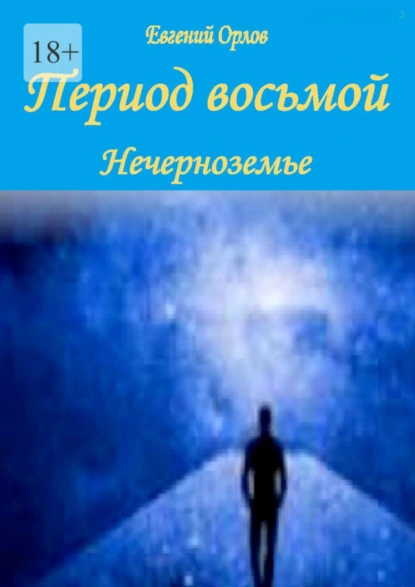 18+

Евгений Орлов

Период восьмой

Нечерноземье